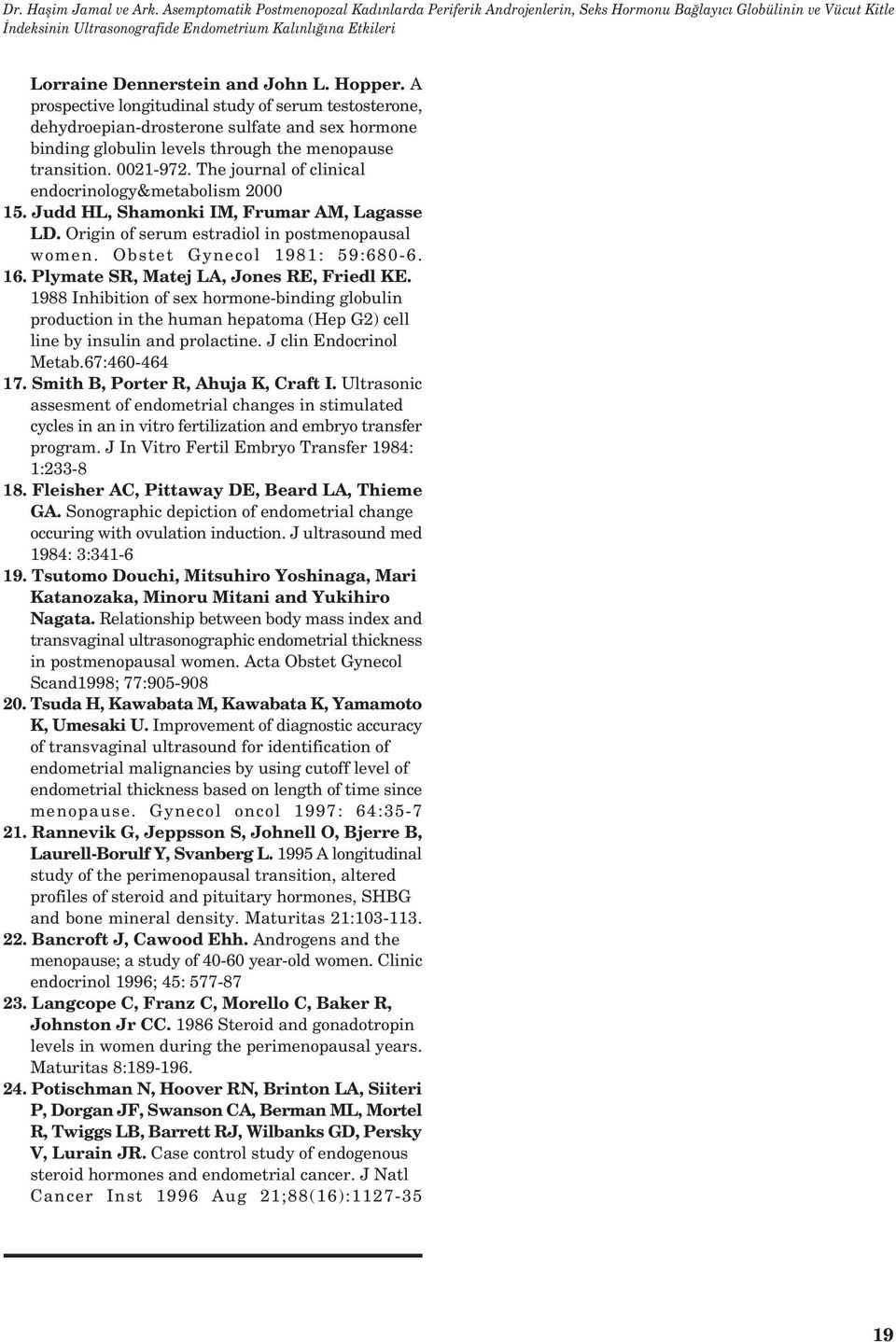 Dr. Haşim Jamal ve Ark. Asemptomatik Postmenopozal Kadınlarda Periferik Androjenlerin, Seks Hormonu Bağlayıcı Globülinin ve Vücut Kitle İndeksinin Ultrasonografide Endometrium Kalınlığına Etkileri

Lorraine Dennerstein and John L. Hopper. A prospective longitudinal study of serum testosterone, dehydroepian-drosterone sulfate and sex hormone binding globulin levels through the menopause transition. 0021-972. The journal of clinical endocrinology&metabolism 2000

15. Judd HL, Shamonki IM, Frumar AM, Lagasse LD. Origin of serum estradiol in postmenopausal women. Obstet Gynecol 1981: 59:680-6.

16. Plymate SR, Matej LA, Jones RE, Friedl KE. 1988 Inhibition of sex hormone-binding globulin production in the human hepatoma (Hep G2) cell line by insulin and prolactine. J clin Endocrinol Metab.67:460-464

17. Smith B, Porter R, Ahuja K, Craft I. Ultrasonic assesment of endometrial changes in stimulated cycles in an in vitro fertilization and embryo transfer program. J In Vitro Fertil Embryo Transfer 1984: 1:233-8

18. Fleisher AC, Pittaway DE, Beard LA, Thieme GA. Sonographic depiction of endometrial change occuring with ovulation induction. J ultrasound med 1984: 3:341-6

19. Tsutomo Douchi, Mitsuhiro Yoshinaga, Mari Katanozaka, Minoru Mitani and Yukihiro Nagata. Relationship between body mass index and transvaginal ultrasonographic endometrial thickness in postmenopausal women. Acta Obstet Gynecol Scand1998; 77:905-908

20. Tsuda H, Kawabata M, Kawabata K, Yamamoto K, Umesaki U. Improvement of diagnostic accuracy of transvaginal ultrasound for identification of endometrial malignancies by using cutoff level of endometrial thickness based on length of time since menopause. Gynecol oncol 1997: 64:35-7

21. Rannevik G, Jeppsson S, Johnell O, Bjerre B, Laurell-Borulf Y, Svanberg L. 1995 A longitudinal study of the perimenopausal transition, altered profiles of steroid and pituitary hormones, SHBG and bone mineral density. Maturitas 21:103-113.

22. Bancroft J, Cawood Ehh. Androgens and the menopause; a study of 40-60 year-old women. Clinic endocrinol 1996; 45: 577-87

23. Langcope C, Franz C, Morello C, Baker R, Johnston Jr CC. 1986 Steroid and gonadotropin levels in women during the perimenopausal years. Maturitas 8:189-196.

24. Potischman N, Hoover RN, Brinton LA, Siiteri P, Dorgan JF, Swanson CA, Berman ML, Mortel R, Twiggs LB, Barrett RJ, Wilbanks GD, Persky V, Lurain JR. Case control study of endogenous steroid hormones and endometrial cancer. J Natl Cancer Inst 1996 Aug 21;88(16):1127-35

19